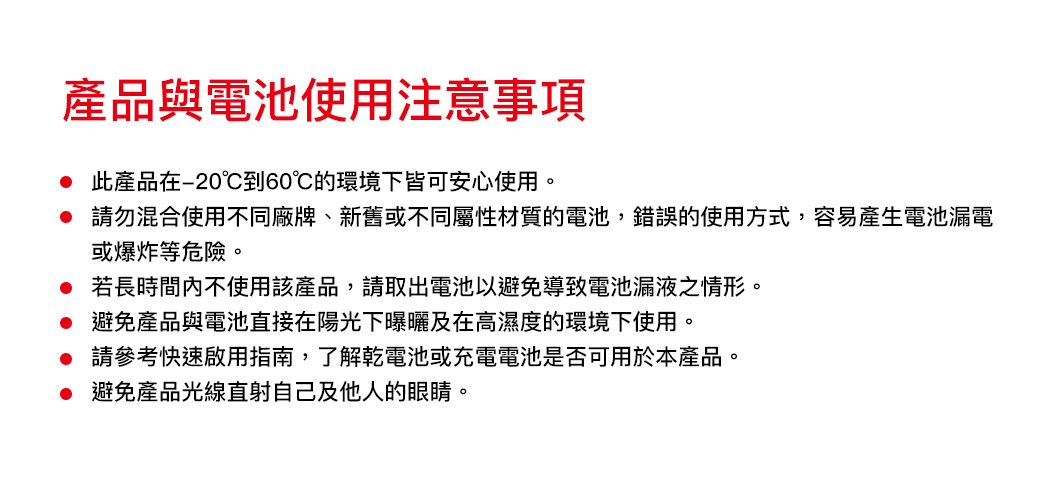 產品與電池使用注意事項

• 此產品在-20℃到60℃的環境下皆可安心使用。
• 請勿混合使用不同廠牌、新舊或不同屬性材質的電池，錯誤的使用方式，容易產生電池漏電或爆炸等危險。
• 若長時間內不使用該產品，請取出電池以避免導致電池漏液之情形。
• 避免產品與電池直接在陽光下曝曬及在高濕度的環境下使用。
• 請參考快速啟用指南，了解乾電池或充電電池是否可用於本產品。
• 避免產品光線直射自己及他人的眼睛。